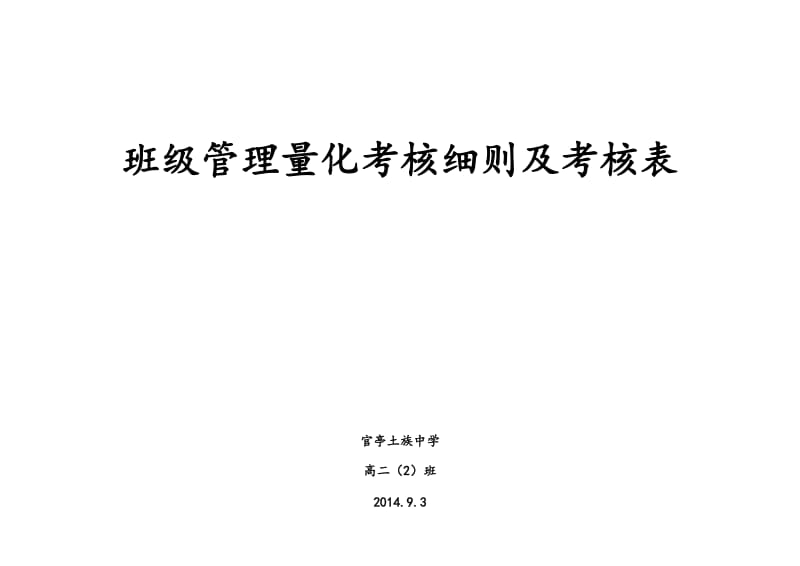 班级管理量化考核细则及考核表

官亭土族中学

高二（2）班

2014.9.3